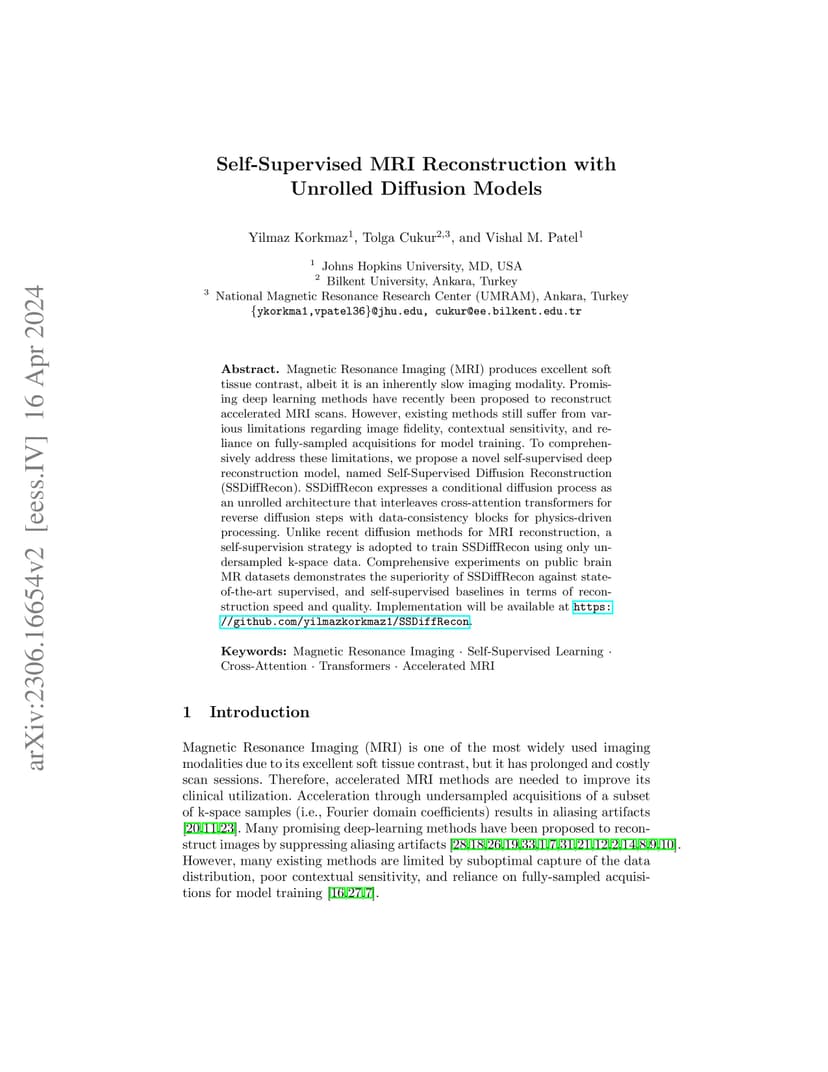 arXiv:2306.16654v2 [eess.IV] 16 Apr 2024

Self-Supervised MRI Reconstruction with Unrolled Diffusion Models

Yilmaz Korkmaz$^1$, Tolga Cukur$^{2,3}$, and Vishal M. Patel$^1$

$^1$ Johns Hopkins University, MD, USA
$^2$ Bilkent University, Ankara, Turkey
$^3$ National Magnetic Resonance Research Center (UMRAM), Ankara, Turkey
{ykorkma1,vpatel36}@jhu.edu, cukur@ee.bilkent.edu.tr

Abstract. Magnetic Resonance Imaging (MRI) produces excellent soft tissue contrast, albeit it is an inherently slow imaging modality. Promising deep learning methods have recently been proposed to reconstruct accelerated MRI scans. However, existing methods still suffer from various limitations regarding image fidelity, contextual sensitivity, and reliance on fully-sampled acquisitions for model training. To comprehensively address these limitations, we propose a novel self-supervised deep reconstruction model, named Self-Supervised Diffusion Reconstruction (SSDiffRecon). SSDiffRecon expresses a conditional diffusion process as an unrolled architecture that interleaves cross-attention transformers for reverse diffusion steps with data-consistency blocks for physics-driven processing. Unlike recent diffusion methods for MRI reconstruction, a self-supervision strategy is adopted to train SSDiffRecon using only undersampled k-space data. Comprehensive experiments on public brain MR datasets demonstrates the superiority of SSDiffRecon against state-of-the-art supervised, and self-supervised baselines in terms of reconstruction speed and quality. Implementation will be available at https://github.com/yilmazkorkmaz1/SSDiffRecon.

Keywords: Magnetic Resonance Imaging · Self-Supervised Learning · Cross-Attention · Transformers · Accelerated MRI

1 Introduction

Magnetic Resonance Imaging (MRI) is one of the most widely used imaging modalities due to its excellent soft tissue contrast, but it has prolonged and costly scan sessions. Therefore, accelerated MRI methods are needed to improve its clinical utilization. Acceleration through undersampled acquisitions of a subset of k-space samples (i.e., Fourier domain coefficients) results in aliasing artifacts [20,11,23]. Many promising deep-learning methods have been proposed to reconstruct images by suppressing aliasing artifacts [28,18,26,19,33,1,7,31,21,12,2,14,8,9,10]. However, many existing methods are limited by suboptimal capture of the data distribution, poor contextual sensitivity, and reliance on fully-sampled acquisitions for model training [16,27,7].